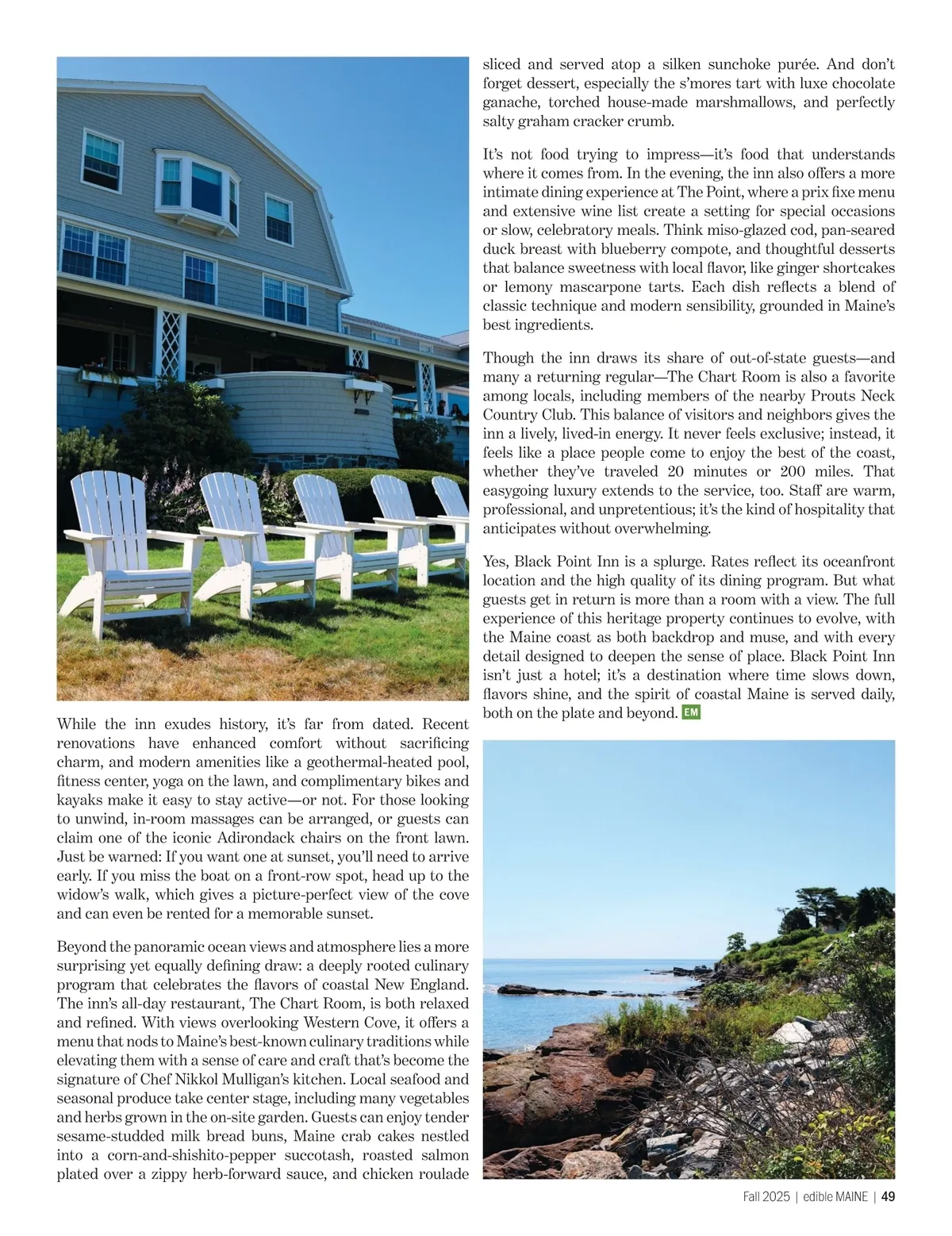 While the inn exudes history, it's far from dated. Recent renovations have enhanced comfort without sacrificing charm, and modern amenities like a geothermal-heated pool, fitness center, yoga on the lawn, and complimentary bikes and kayaks make it easy to stay active—or not. For those looking to unwind, in-room massages can be arranged, or guests can claim one of the iconic Adirondack chairs on the front lawn. Just be warned: If you want one at sunset, you'll need to arrive early. If you miss the boat on a front-row spot, head up to the widow's walk, which gives a picture-perfect view of the cove and can even be rented for a memorable sunset.

Beyond the panoramic ocean views and atmosphere lies a more surprising yet equally defining draw: a deeply rooted culinary program that celebrates the flavors of coastal New England. The inn's all-day restaurant, The Chart Room, is both relaxed and refined. With views overlooking Western Cove, it offers a menu that nods to Maine's best-known culinary traditions while elevating them with a sense of care and craft that's become the signature of Chef Nikkol Mulligan's kitchen. Local seafood and seasonal produce take center stage, including many vegetables and herbs grown in the on-site garden. Guests can enjoy tender sesame-studded milk bread buns, Maine crab cakes nestled into a corn-and-shishito-pepper succotash, roasted salmon plated over a zippy herb-forward sauce, and chicken roulade sliced and served atop a silken sunchoke purée. And don't forget dessert, especially the s'mores tart with luxe chocolate ganache, torched house-made marshmallows, and perfectly salty graham cracker crumb.

It's not food trying to impress—it's food that understands where it comes from. In the evening, the inn also offers a more intimate dining experience at The Point, where a prix fixe menu and extensive wine list create a setting for special occasions or slow, celebratory meals. Think miso-glazed cod, pan-seared duck breast with blueberry compote, and thoughtful desserts that balance sweetness with local flavor, like ginger shortcakes or lemony mascarpone tarts. Each dish reflects a blend of classic technique and modern sensibility, grounded in Maine's best ingredients.

Though the inn draws its share of out-of-state guests—and many a returning regular—The Chart Room is also a favorite among locals, including members of the nearby Prouts Neck Country Club. This balance of visitors and neighbors gives the inn a lively, lived-in energy. It never feels exclusive; instead, it feels like a place people come to enjoy the best of the coast, whether they've traveled 20 minutes or 200 miles. That easygoing luxury extends to the service, too. Staff are warm, professional, and unpretentious; it's the kind of hospitality that anticipates without overwhelming.

Yes, Black Point Inn is a splurge. Rates reflect its oceanfront location and the high quality of its dining program. But what guests get in return is more than a room with a view. The full experience of this heritage property continues to evolve, with the Maine coast as both backdrop and muse, and with every detail designed to deepen the sense of place. Black Point Inn isn't just a hotel; it's a destination where time slows down, flavors shine, and the spirit of coastal Maine is served daily, both on the plate and beyond. EM

Fall 2025 | edible MAINE | 49